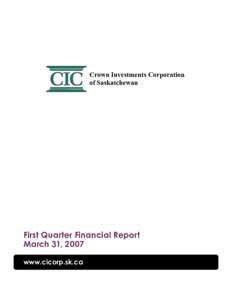 CIC Crown Investments Corporation of Saskatchewan

First Quarter Financial Report
March 31, 2007

www.cicorp.sk.ca